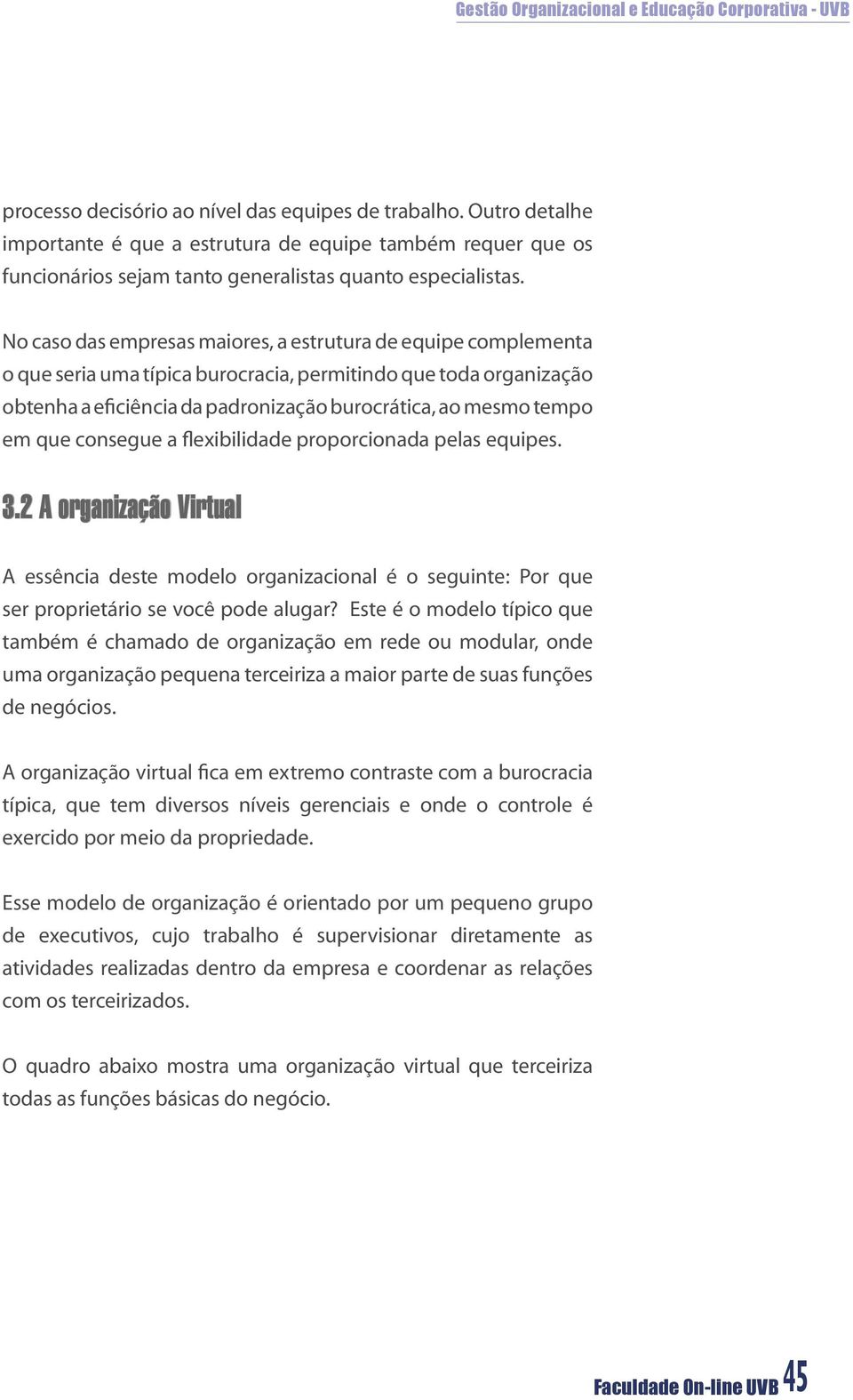 Gestão Organizacional e Educação Corporativa - UVB

processo decisório ao nível das equipes de trabalho. Outro detalhe importante é que a estrutura de equipe também requer que os funcionários sejam tanto generalistas quanto especialistas.

No caso das empresas maiores, a estrutura de equipe complementa o que seria uma típica burocracia, permitindo que toda organização obtenha a eficiência da padronização burocrática, ao mesmo tempo em que consegue a flexibilidade proporcionada pelas equipes.

3.2 A organização Virtual

A essência deste modelo organizacional é o seguinte: Por que ser proprietário se você pode alugar? Este é o modelo típico que também é chamado de organização em rede ou modular, onde uma organização pequena terceiriza a maior parte de suas funções de negócios.

A organização virtual fica em extremo contraste com a burocracia típica, que tem diversos níveis gerenciais e onde o controle é exercido por meio da propriedade.

Esse modelo de organização é orientado por um pequeno grupo de executivos, cujo trabalho é supervisionar diretamente as atividades realizadas dentro da empresa e coordenar as relações com os terceirizados.

O quadro abaixo mostra uma organização virtual que terceiriza todas as funções básicas do negócio.

Faculdade On-line UVB 45